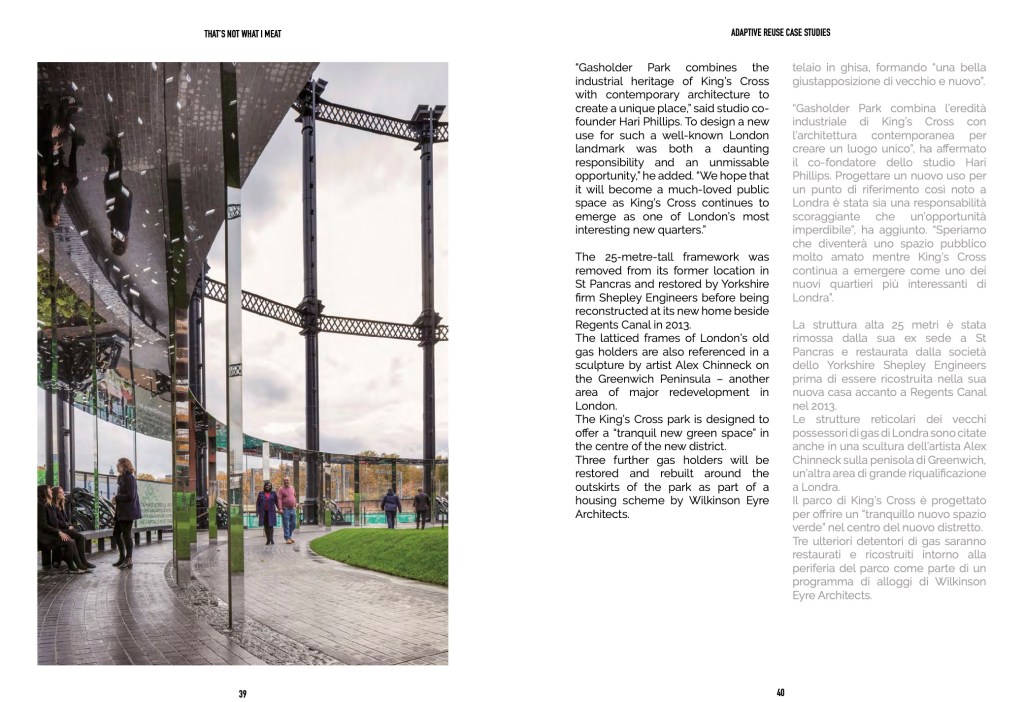 THAT'S NOT WHAT I MEAT

39

ADAPTIVE REUSE CASE STUDIES

"Gasholder Park combines the industrial heritage of King's Cross with contemporary architecture to create a unique place," said studio co-founder Hari Phillips. To design a new use for such a well-known London landmark was both a daunting responsibility and an unmissable opportunity," he added. "We hope that it will become a much-loved public space as King's Cross continues to emerge as one of London's most interesting new quarters."

The 25-metre-tall framework was removed from its former location in St Pancras and restored by Yorkshire firm Shepley Engineers before being reconstructed at its new home beside Regents Canal in 2013.
The latticed frames of London's old gas holders are also referenced in a sculpture by artist Alex Chinneck on the Greenwich Peninsula – another area of major redevelopment in London.
The King's Cross park is designed to offer a "tranquil new green space" in the centre of the new district.
Three further gas holders will be restored and rebuilt around the outskirts of the park as part of a housing scheme by Wilkinson Eyre Architects.

telaio in ghisa, formando "una bella giustapposizione di vecchio e nuovo".

"Gasholder Park combina l'eredità industriale di King's Cross con l'architettura contemporanea per creare un luogo unico", ha affermato il co-fondatore dello studio Hari Phillips. Progettare un nuovo uso per un punto di riferimento così noto a Londra è stata sia una responsabilità scoraggiante che un'opportunità imperdibile", ha aggiunto. "Speriamo che diventerà uno spazio pubblico molto amato mentre King's Cross continua a emergere come uno dei nuovi quartieri più interessanti di Londra".

La struttura alta 25 metri è stata rimossa dalla sua ex sede a St Pancras e restaurata dalla società dello Yorkshire Shepley Engineers prima di essere ricostruita nella sua nuova casa accanto a Regents Canal nel 2013.
Le strutture reticolari dei vecchi possessori di gas di Londra sono citate anche in una scultura dell'artista Alex Chinneck sulla penisola di Greenwich, un'altra area di grande riqualificazione a Londra.
Il parco di King's Cross è progettato per offrire un "tranquillo nuovo spazio verde" nel centro del nuovo distretto.
Tre ulteriori detentori di gas saranno restaurati e ricostruiti intorno alla periferia del parco come parte di un programma di alloggi di Wilkinson Eyre Architects.

40